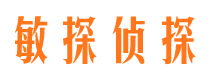 敏探侦探